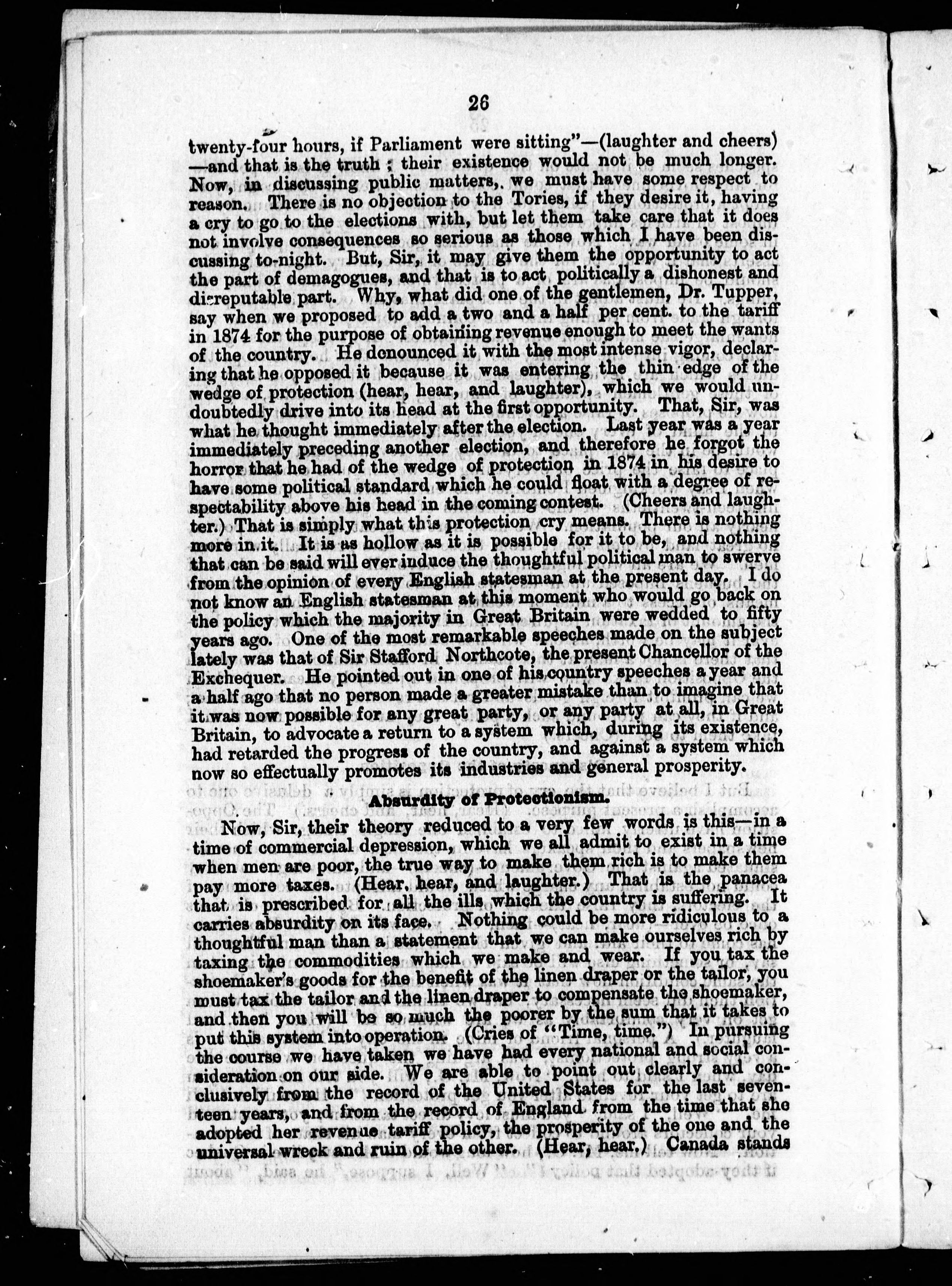 26

twenty-four hours, if Parliament were sitting"—(laughter and cheers) —and that is the truth; their existence would not be much longer. Now, in discussing public matters, we must have some respect to reason. There is no objection to the Tories, if they desire it, having a cry to go to the elections with, but let them take care that it does not involve consequences so serious as those which I have been discussing to-night. But, Sir, it may give them the opportunity to act the part of demagogues, and that is to act politically a dishonest and disreputable part. Why, what did one of the gentlemen, Dr. Tupper, say when we proposed to add a two and a half per cent. to the tariff in 1874 for the purpose of obtaining revenue enough to meet the wants of the country. He denounced it with the most intense vigor, declaring that he opposed it because it was entering the thin edge of the wedge of protection (hear, hear, and laughter), which we would undoubtedly drive into its head at the first opportunity. That, Sir, was what he thought immediately after the election. Last year was a year immediately preceding another election, and therefore he forgot the horror that he had of the wedge of protection in 1874 in his desire to have some political standard which he could float with a degree of respectability above his head in the coming contest. (Cheers and laughter.) That is simply what this protection cry means. There is nothing more in it. It is as hollow as it is possible for it to be, and nothing that can be said will ever induce the thoughtful political man to swerve from the opinion of every English statesman at the present day. I do not know an English statesman at this moment who would go back on the policy which the majority in Great Britain were wedded to fifty years ago. One of the most remarkable speeches made on the subject lately was that of Sir Stafford Northcote, the present Chancellor of the Exchequer. He pointed out in one of his country speeches a year and a half ago that no person made a greater mistake than to imagine that it was now possible for any great party, or any party at all, in Great Britain, to advocate a return to a system which, during its existence, had retarded the progress of the country, and against a system which now so effectually promotes its industries and general prosperity.

Absurdity of Protectionism.

Now, Sir, their theory reduced to a very few words is this—in a time of commercial depression, which we all admit to exist in a time when men are poor, the true way to make them rich is to make them pay more taxes. (Hear, hear, and laughter.) That is the panacea that is prescribed for all the ills which the country is suffering. It carries absurdity on its face. Nothing could be more ridiculous to a thoughtful man than a statement that we can make ourselves rich by taxing the commodities which we make and wear. If you tax the shoemaker's goods for the benefit of the linen draper or the tailor, you must tax the tailor and the linen draper to compensate the shoemaker, and then you will be so much the poorer by the sum that it takes to put this system into operation. (Cries of "Time, time.") In pursuing the course we have taken we have had every national and social consideration on our side. We are able to point out clearly and conclusively from the record of the United States for the last seventeen years, and from the record of England from the time that she adopted her revenue tariff policy, the prosperity of the one and the universal wreck and ruin of the other. (Hear, hear.) Canada stands